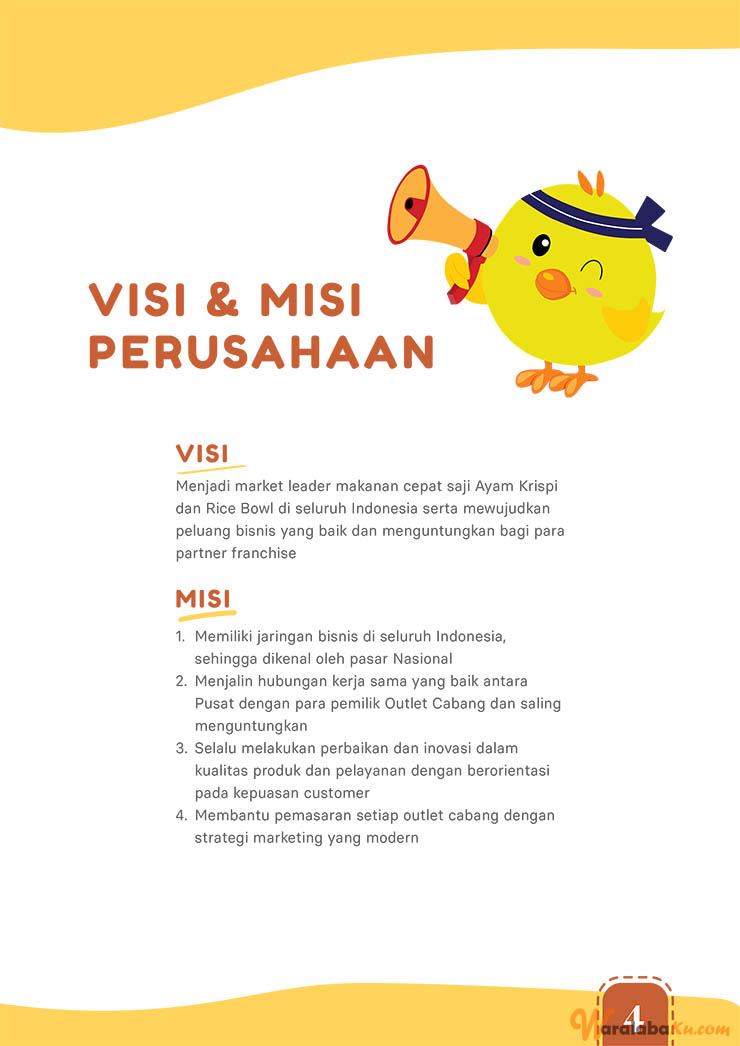 VISI & MISI PERUSAHAAN

VISI

Menjadi market leader makanan cepat saji Ayam Krispi dan Rice Bowl di seluruh Indonesia serta mewujudkan peluang bisnis yang baik dan menguntungkan bagi para partner franchise

MISI

1. Memiliki jaringan bisnis di seluruh Indonesia, sehingga dikenal oleh pasar Nasional
2. Menjalin hubungan kerja sama yang baik antara Pusat dengan para pemilik Outlet Cabang dan saling menguntungkan
3. Selalu melakukan perbaikan dan inovasi dalam kualitas produk dan pelayanan dengan berorientasi pada kepuasan customer
4. Membantu pemasaran setiap outlet cabang dengan strategi marketing yang modern

4

WaralabaKu.com